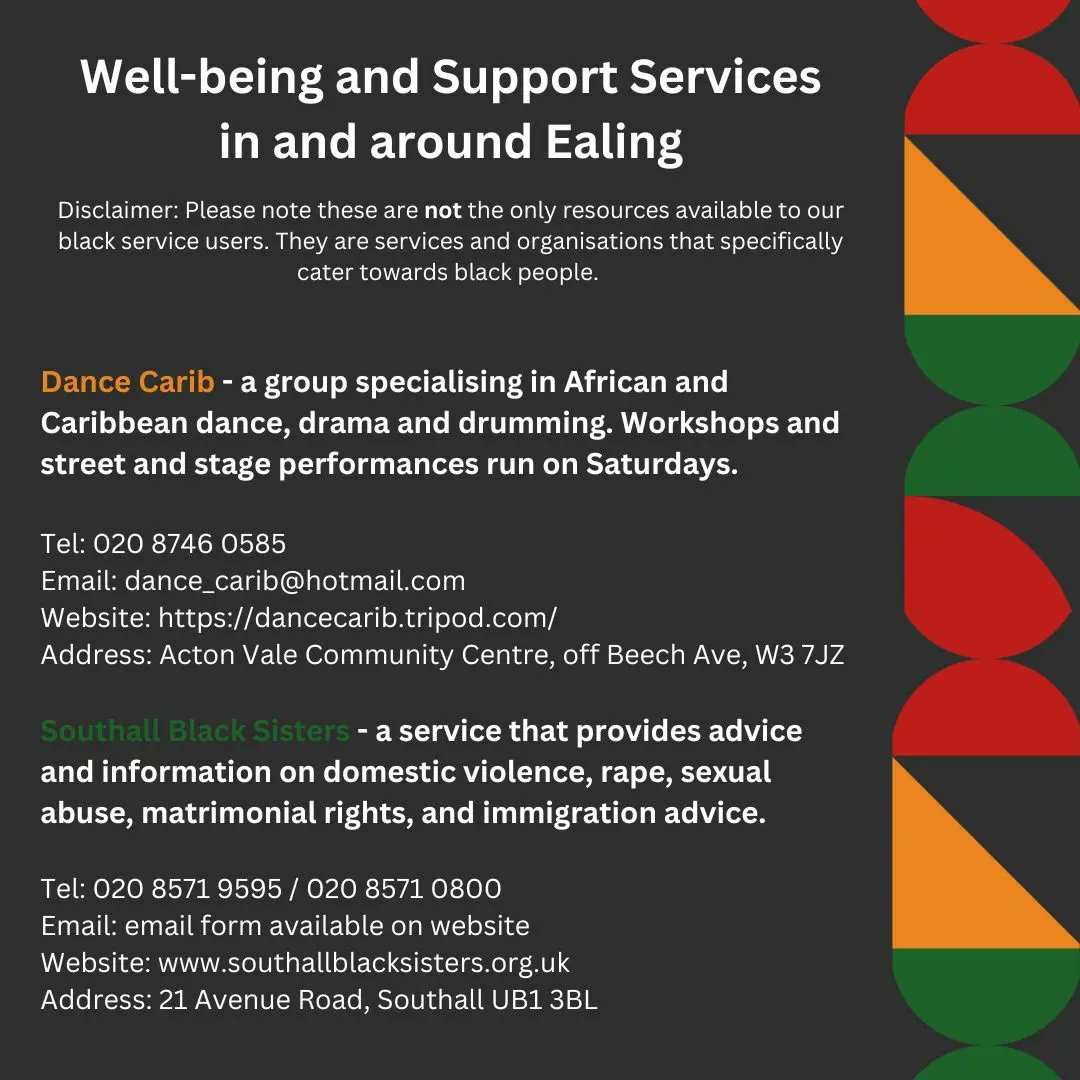 Well-being and Support Services in and around Ealing

Disclaimer: Please note these are not the only resources available to our black service users. They are services and organisations that specifically cater towards black people.

Dance Carib - a group specialising in African and Caribbean dance, drama and drumming. Workshops and street and stage performances run on Saturdays.

Tel: 020 8746 0585
Email: dance_carib@hotmail.com
Website: https://dancecarib.tripod.com/
Address: Acton Vale Community Centre, off Beech Ave, W3 7JZ

Southall Black Sisters - a service that provides advice and information on domestic violence, rape, sexual abuse, matrimonial rights, and immigration advice.

Tel: 020 8571 9595 / 020 8571 0800
Email: email form available on website
Website: www.southallblacksisters.org.uk
Address: 21 Avenue Road, Southall UB1 3BL